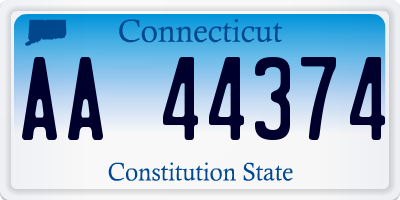 Connecticut

AA 44374

Constitution State